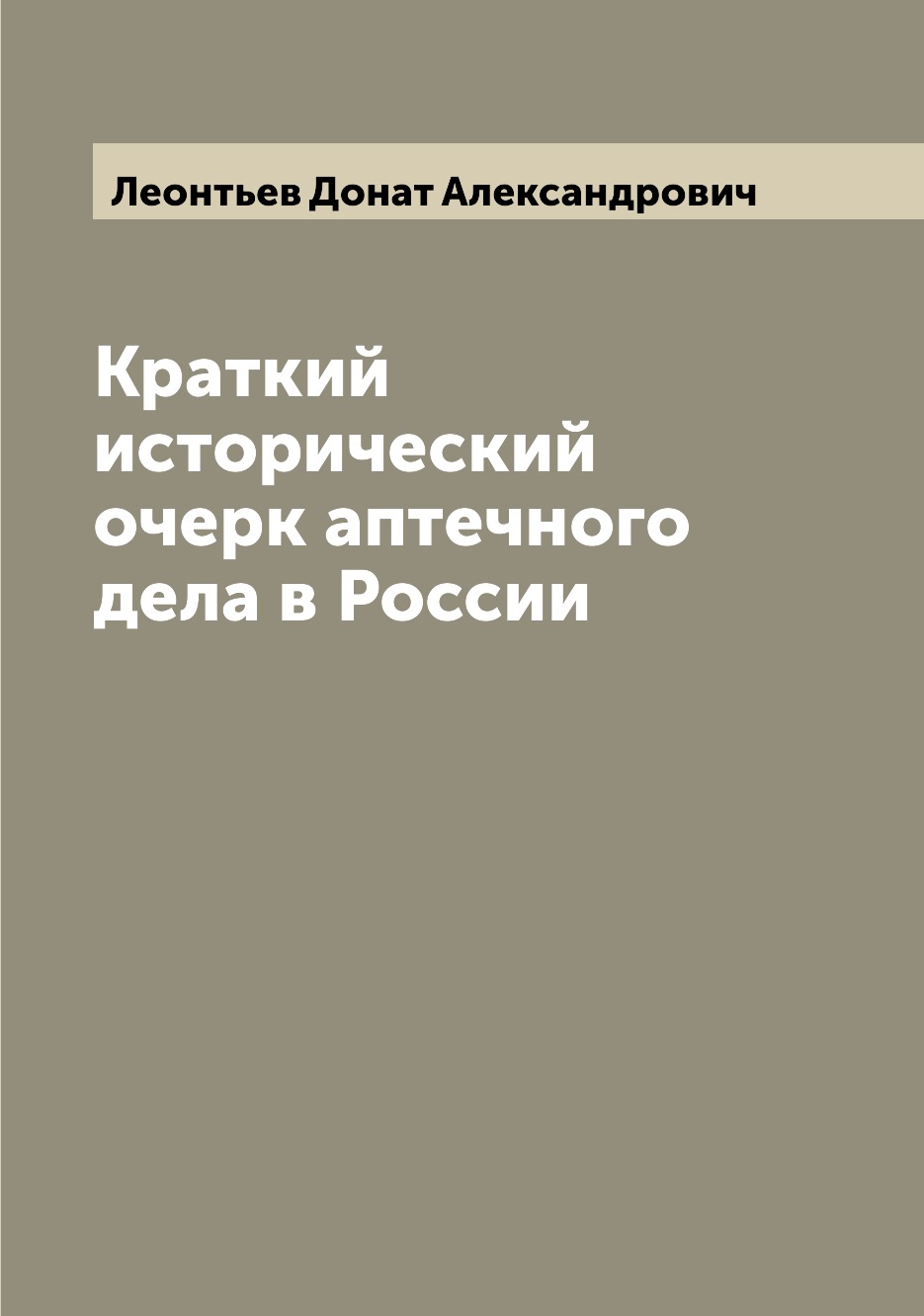 Леонтьев Донат Александрович

Краткий исторический очерк аптечного дела в России